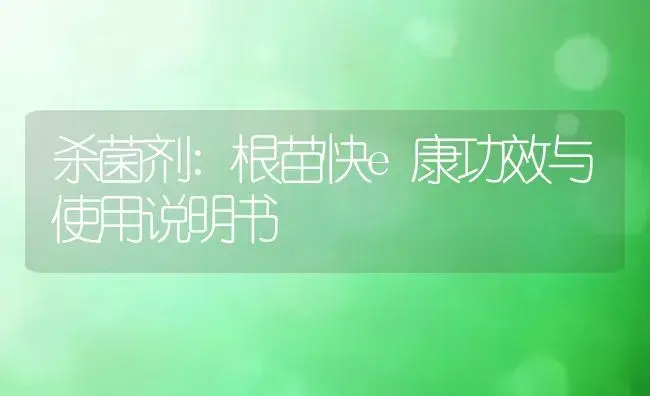 杀菌剂：根苗快e 康功效与使用说明书